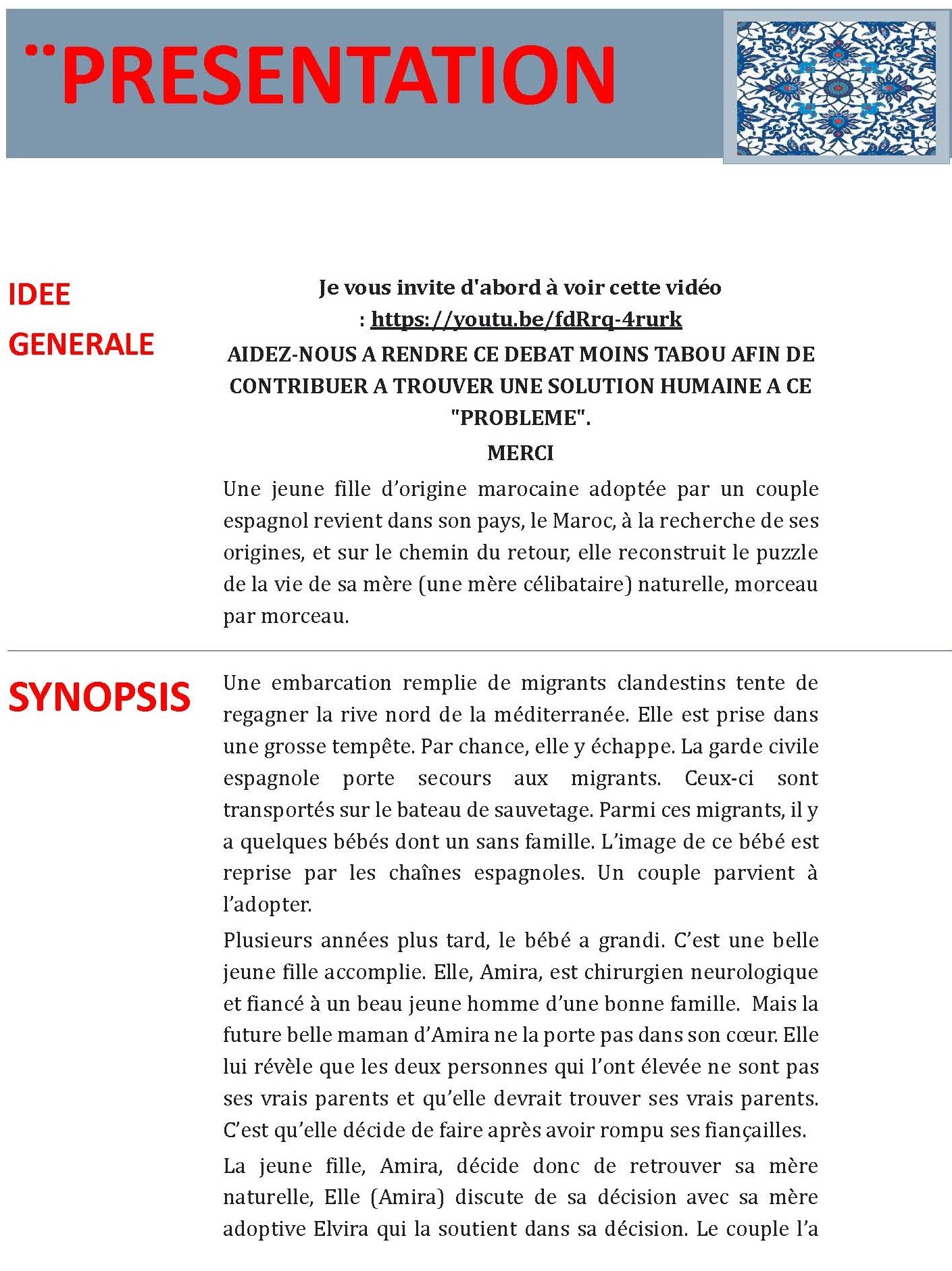 ¨PRESENTATION

IDEE GENERALE

Je vous invite d'abord à voir cette vidéo : https://youtu.be/fdRrq-4rurk

AIDEZ-NOUS A RENDRE CE DEBAT MOINS TABOU AFIN DE CONTRIBUER A TROUVER UNE SOLUTION HUMAINE A CE "PROBLEME".

MERCI

Une jeune fille d'origine marocaine adoptée par un couple espagnol revient dans son pays, le Maroc, à la recherche de ses origines, et sur le chemin du retour, elle reconstruit le puzzle de la vie de sa mère (une mère célibataire) naturelle, morceau par morceau.

SYNOPSIS

Une embarcation remplie de migrants clandestins tente de regagner la rive nord de la méditerranée. Elle est prise dans une grosse tempête. Par chance, elle y échappe. La garde civile espagnole porte secours aux migrants. Ceux-ci sont transportés sur le bateau de sauvetage. Parmi ces migrants, il y a quelques bébés dont un sans famille. L'image de ce bébé est reprise par les chaînes espagnoles. Un couple parvient à l'adopter.

Plusieurs années plus tard, le bébé a grandi. C'est une belle jeune fille accomplie. Elle, Amira, est chirurgien neurologique et fiancé à un beau jeune homme d'une bonne famille. Mais la future belle maman d'Amira ne la porte pas dans son cœur. Elle lui révèle que les deux personnes qui l'ont élevée ne sont pas ses vrais parents et qu'elle devrait trouver ses vrais parents. C'est qu'elle décide de faire après avoir rompu ses fiançailles.

La jeune fille, Amira, décide donc de retrouver sa mère naturelle, Elle (Amira) discute de sa décision avec sa mère adoptive Elvira qui la soutient dans sa décision. Le couple l'a